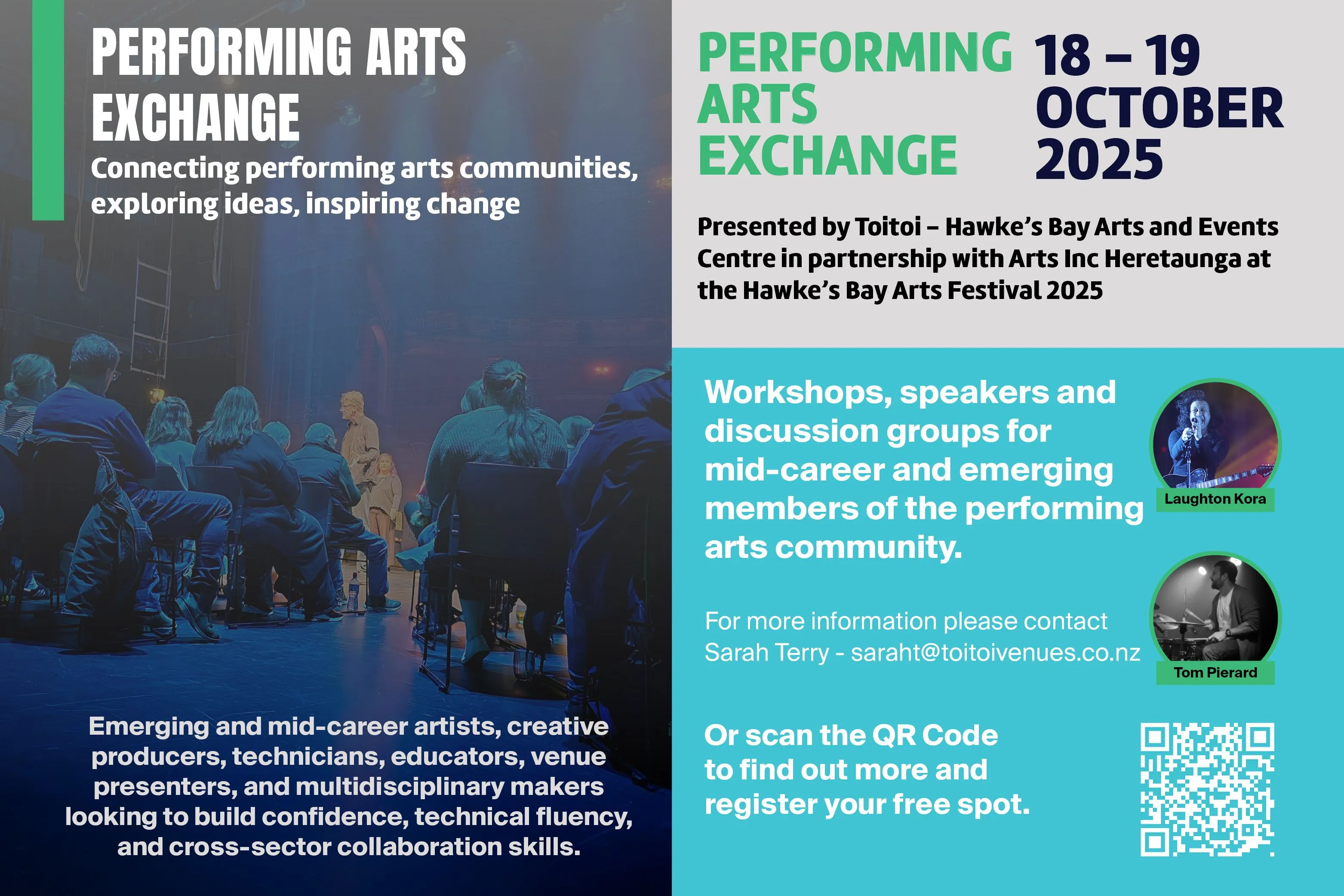 PERFORMING ARTS EXCHANGE

Connecting performing arts communities, exploring ideas, inspiring change

Emerging and mid-career artists, creative producers, technicians, educators, venue presenters, and multidisciplinary makers looking to build confidence, technical fluency, and cross-sector collaboration skills.

PERFORMING ARTS EXCHANGE

18 – 19 OCTOBER 2025

Presented by Toitoi – Hawke's Bay Arts and Events Centre in partnership with Arts Inc Heretaunga at the Hawke's Bay Arts Festival 2025

Workshops, speakers and discussion groups for mid-career and emerging members of the performing arts community.

Laughton Kora

For more information please contact Sarah Terry - saraht@toitoivenues.co.nz

Tom Pierard

Or scan the QR Code to find out more and register your free spot.